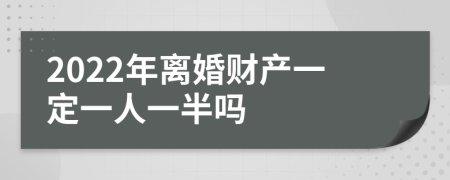 2022年离婚财产一定一人一半吗